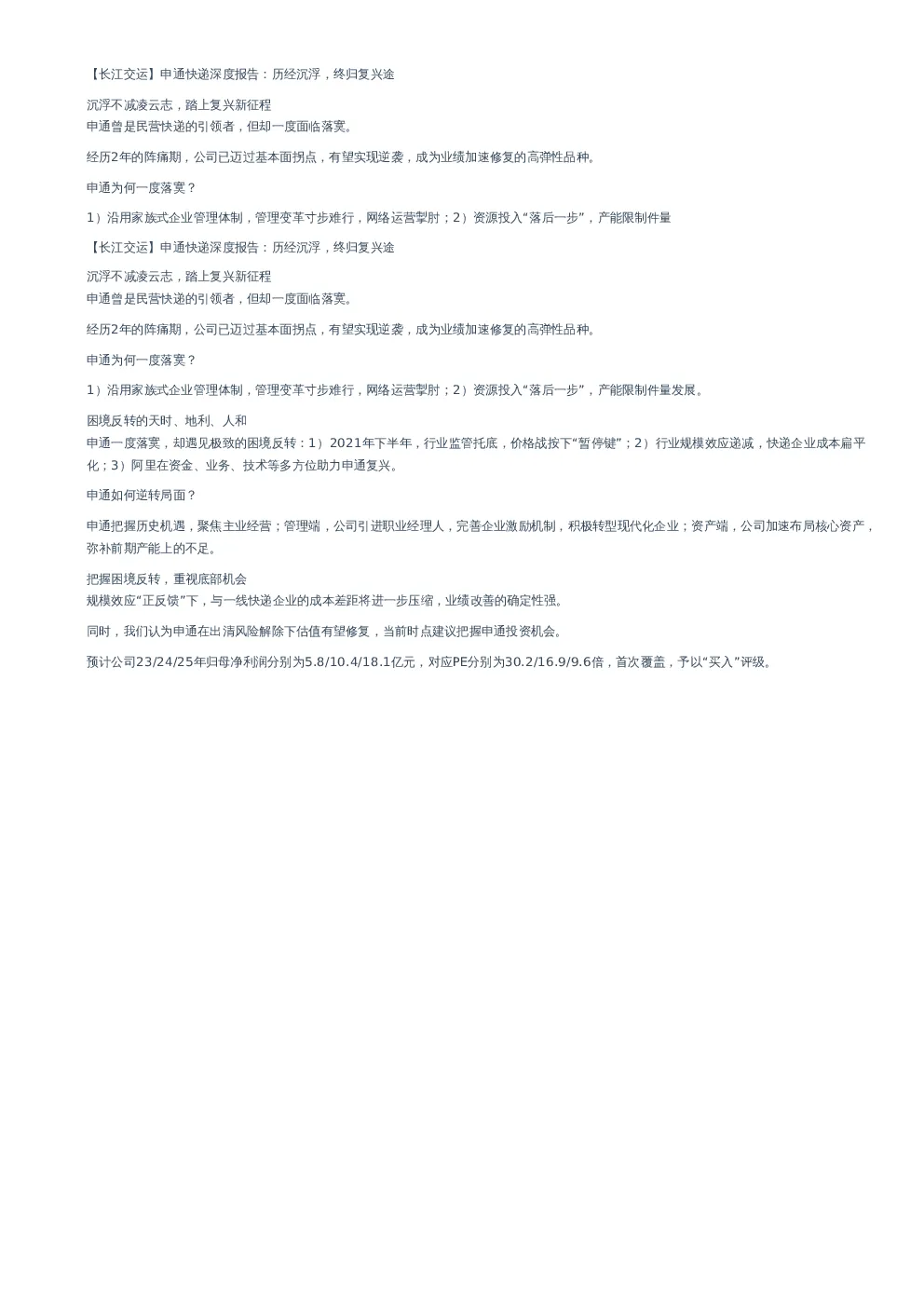 【长江交运】申通快递深度报告：历经沉浮，终归复兴途

沉浮不减凌云志，踏上复兴新征程
申通曾是民营快递的引领者，但却一度面临落寞。

经历2年的阵痛期，公司已迈过基本面拐点，有望实现逆袭，成为业绩加速修复的高弹性品种。

申通为何一度落寞？

1）沿用家族式企业管理体制，管理变革寸步难行，网络运营掣肘；2）资源投入“落后一步”，产能限制件量

【长江交运】申通快递深度报告：历经沉浮，终归复兴途

沉浮不减凌云志，踏上复兴新征程
申通曾是民营快递的引领者，但却一度面临落寞。

经历2年的阵痛期，公司已迈过基本面拐点，有望实现逆袭，成为业绩加速修复的高弹性品种。

申通为何一度落寞？

1）沿用家族式企业管理体制，管理变革寸步难行，网络运营掣肘；2）资源投入“落后一步”，产能限制件量发展。

困境反转的天时、地利、人和
申通一度落寞，却遇见极致的困境反转：1）2021年下半年，行业监管托底，价格战按下“暂停键”；2）行业规模效应递减，快递企业成本扁平化；3）阿里在资金、业务、技术等多方位助力申通复兴。

申通如何逆转局面？

申通把握历史机遇，聚焦主业经营；管理端，公司引进职业经理人，完善企业激励机制，积极转型现代化企业；资产端，公司加速布局核心资产，弥补前期产能上的不足。

把握困境反转，重视底部机会
规模效应“正反馈”下，与一线快递企业的成本差距将进一步压缩，业绩改善的确定性强。

同时，我们认为申通在出清风险解除下估值有望修复，当前时点建议把握申通投资机会。

预计公司23/24/25年归母净利润分别为5.8/10.4/18.1亿元，对应PE分别为30.2/16.9/9.6倍，首次覆盖，予以“买入”评级。